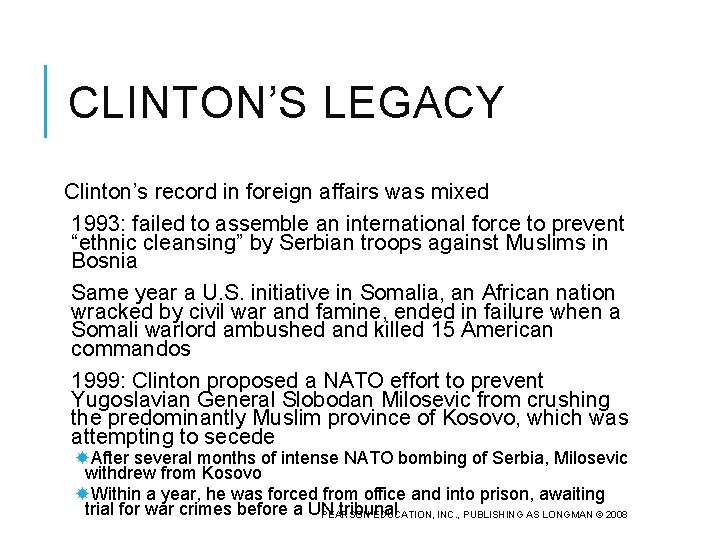 CLINTON'S LEGACY

Clinton's record in foreign affairs was mixed

1993: failed to assemble an international force to prevent "ethnic cleansing" by Serbian troops against Muslims in Bosnia

Same year a U.S. initiative in Somalia, an African nation wracked by civil war and famine, ended in failure when a Somali warlord ambushed and killed 15 American commandos

1999: Clinton proposed a NATO effort to prevent Yugoslavian General Slobodan Milosevic from crushing the predominantly Muslim province of Kosovo, which was attempting to secede

After several months of intense NATO bombing of Serbia, Milosevic withdrew from Kosovo

Within a year, he was forced from office and into prison, awaiting trial for war crimes before a UN tribunal

PEARSON EDUCATION, INC., PUBLISHING AS LONGMAN © 2008